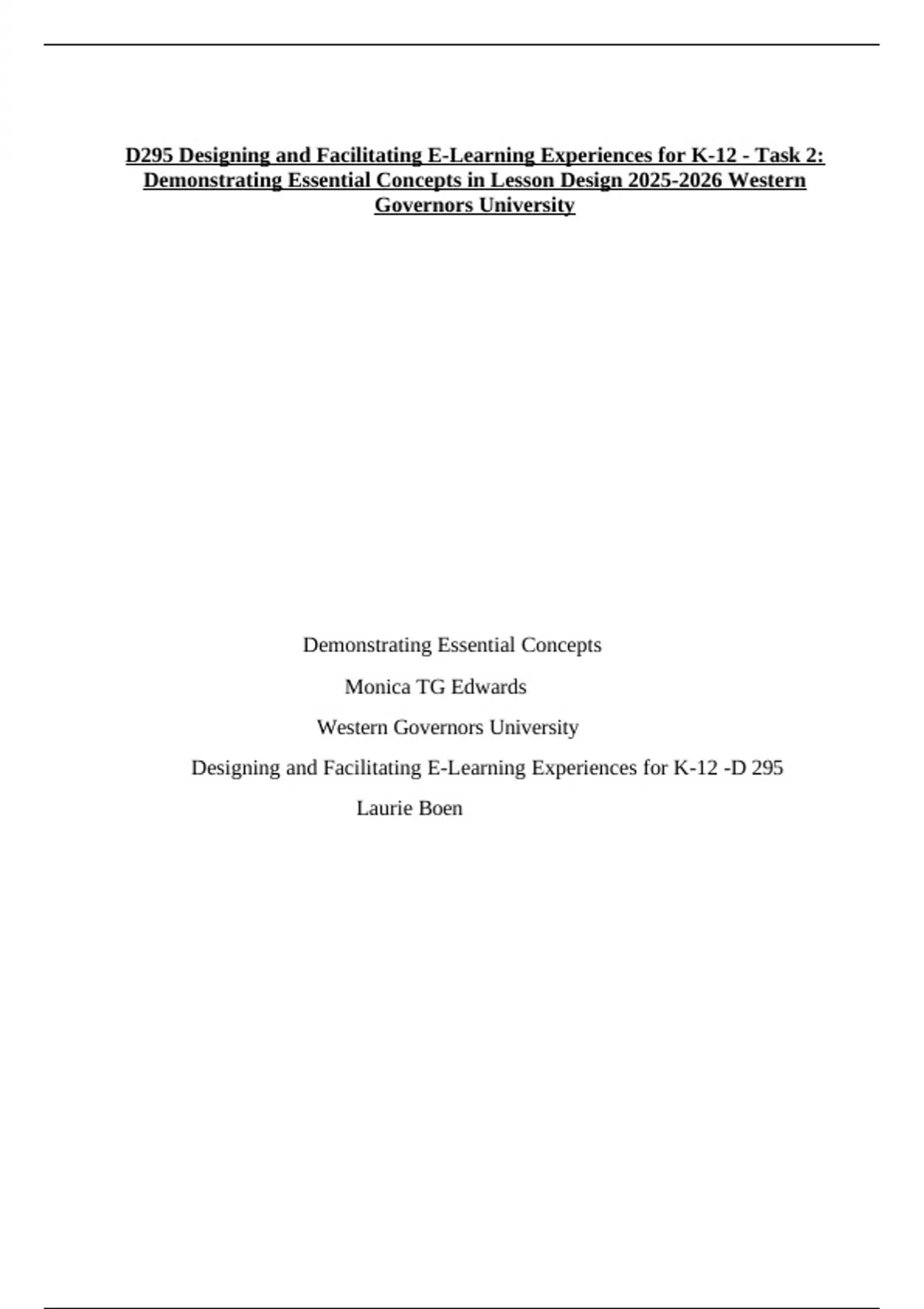 D295 Designing and Facilitating E-Learning Experiences for K-12 - Task 2: Demonstrating Essential Concepts in Lesson Design 2025-2026 Western Governors University

Demonstrating Essential Concepts

Monica TG Edwards

Western Governors University

Designing and Facilitating E-Learning Experiences for K-12 -D 295

Laurie Boen